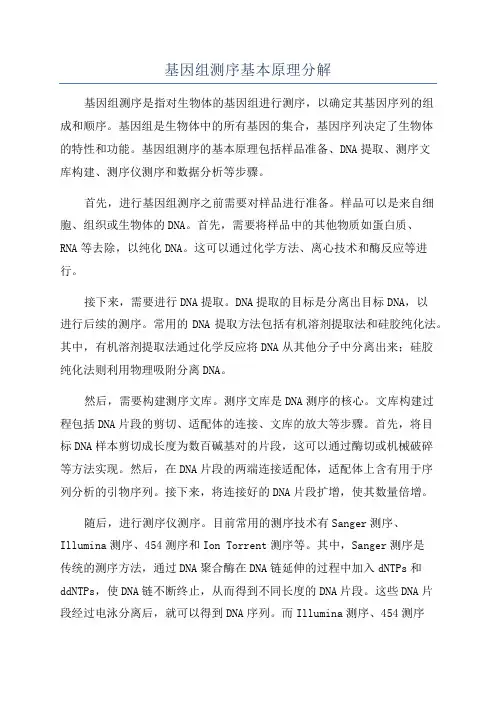 基因组测序基本原理分解

基因组测序是指对生物体的基因组进行测序，以确定其基因序列的组成和顺序。基因组是生物体中的所有基因的集合，基因序列决定了生物体的特性和功能。基因组测序的基本原理包括样品准备、DNA提取、测序文库构建、测序仪测序和数据分析等步骤。

首先，进行基因组测序之前需要对样品进行准备。样品可以是来自细胞、组织或生物体的DNA。首先，需要将样品中的其他物质如蛋白质、RNA等去除，以纯化DNA。这可以通过化学方法、离心技术和酶反应等进行。

接下来，需要进行DNA提取。DNA提取的目标是分离出目标DNA，以进行后续的测序。常用的DNA提取方法包括有机溶剂提取法和硅胶纯化法。其中，有机溶剂提取法通过化学反应将DNA从其他分子中分离出来；硅胶纯化法则利用物理吸附分离DNA。

然后，需要构建测序文库。测序文库是DNA测序的核心。文库构建过程包括DNA片段的剪切、适配体的连接、文库的放大等步骤。首先，将目标DNA样本剪切成长度为数百碱基对的片段，这可以通过酶切或机械破碎等方法实现。然后，在DNA片段的两端连接适配体，适配体上含有用于序列分析的引物序列。接下来，将连接好的DNA片段扩增，使其数量倍增。

随后，进行测序仪测序。目前常用的测序技术有Sanger测序、Illumina测序、454测序和Ion Torrent测序等。其中，Sanger测序是传统的测序方法，通过DNA聚合酶在DNA链延伸的过程中加入dNTPs和ddNTPs，使DNA链不断终止，从而得到不同长度的DNA片段。这些DNA片段经过电泳分离后，就可以得到DNA序列。而Illumina测序、454测序